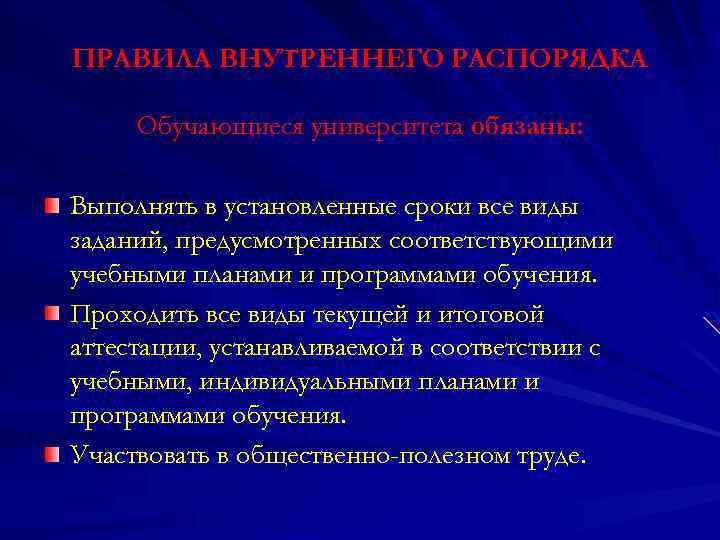 ПРАВИЛА ВНУТРЕННЕГО РАСПОРЯДКА

Обучающиеся университета обязаны:

Выполнять в установленные сроки все виды заданий, предусмотренных соответствующими учебными планами и программами обучения.

Проходить все виды текущей и итоговой аттестации, устанавливаемой в соответствии с учебными, индивидуальными планами и программами обучения.

Участвовать в общественно-полезном труде.